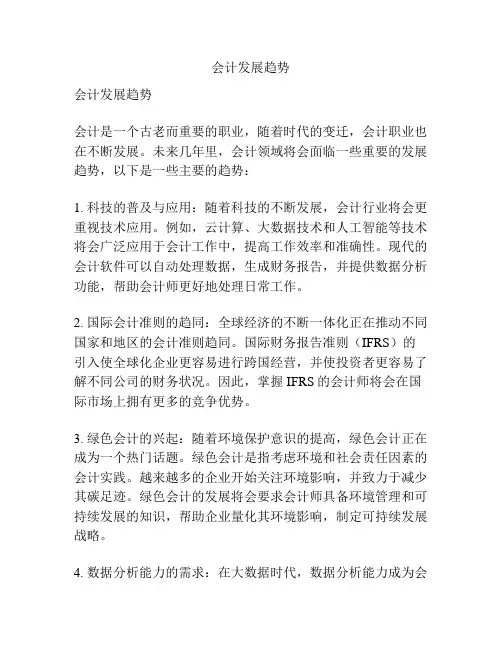 会计发展趋势

会计发展趋势

会计是一个古老而重要的职业，随着时代的变迁，会计职业也在不断发展。未来几年里，会计领域将会面临一些重要的发展趋势，以下是一些主要的趋势：

1. 科技的普及与应用：随着科技的不断发展，会计行业将会更重视技术应用。例如，云计算、大数据技术和人工智能等技术将会广泛应用于会计工作中，提高工作效率和准确性。现代的会计软件可以自动处理数据，生成财务报告，并提供数据分析功能，帮助会计师更好地处理日常工作。

2. 国际会计准则的趋同：全球经济的不断一体化正在推动不同国家和地区的会计准则趋同。国际财务报告准则（IFRS）的引入使全球化企业更容易进行跨国经营，并使投资者更容易了解不同公司的财务状况。因此，掌握 IFRS 的会计师将会在国际市场上拥有更多的竞争优势。

3. 绿色会计的兴起：随着环境保护意识的提高，绿色会计正在成为一个热门话题。绿色会计是指考虑环境和社会责任因素的会计实践。越来越多的企业开始关注环境影响，并致力于减少其碳足迹。绿色会计的发展将会要求会计师具备环境管理和可持续发展的知识，帮助企业量化其环境影响，制定可持续发展战略。

4. 数据分析能力的需求：在大数据时代，数据分析能力成为会